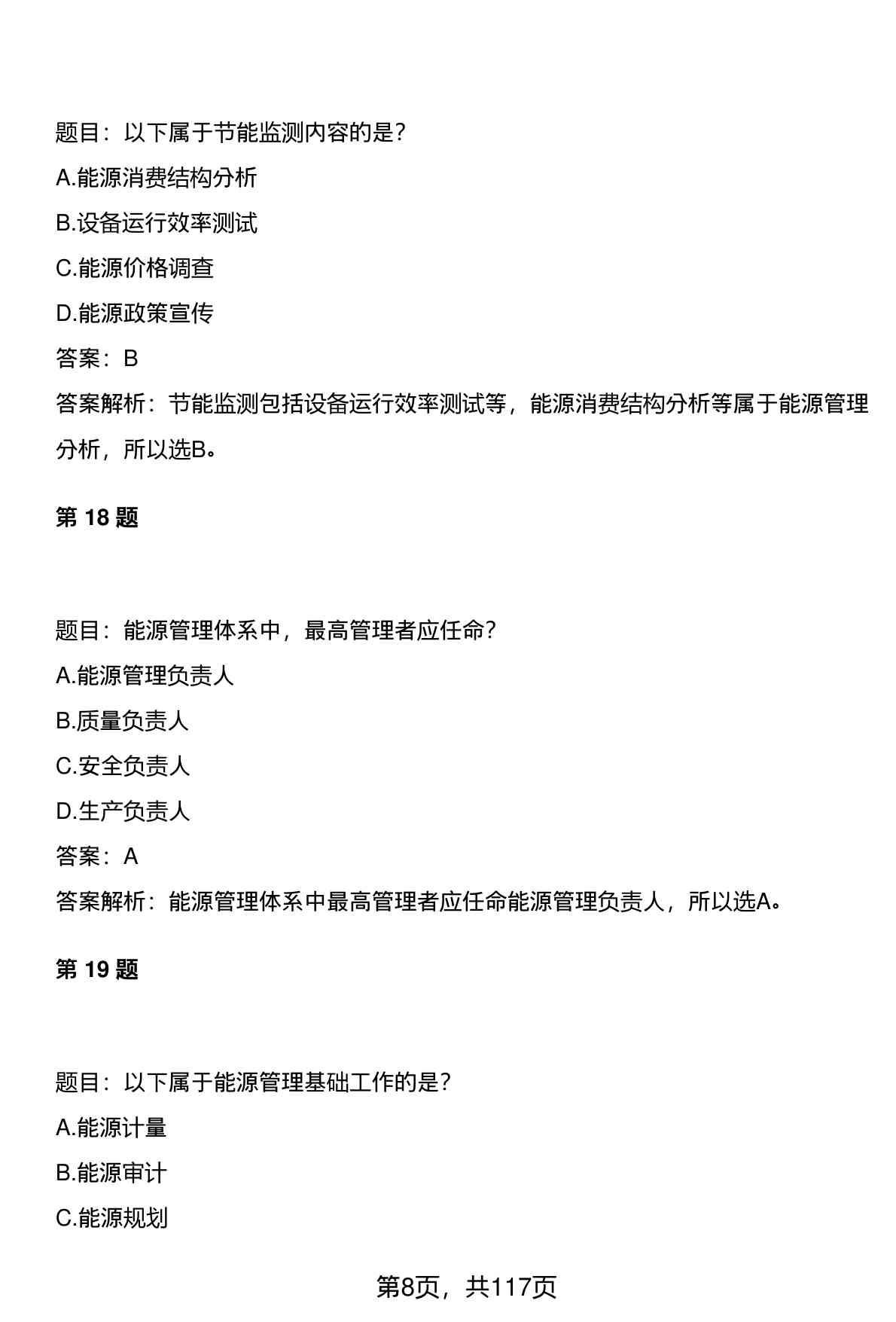 题目：以下属于节能监测内容的是？

A.能源消费结构分析

B.设备运行效率测试

C.能源价格调查

D.能源政策宣传

答案：B

答案解析：节能监测包括设备运行效率测试等，能源消费结构分析等属于能源管理分析，所以选B。

第 18 题

题目：能源管理体系中，最高管理者应任命？

A.能源管理负责人

B.质量负责人

C.安全负责人

D.生产负责人

答案：A

答案解析：能源管理体系中最高管理者应任命能源管理负责人，所以选A。

第 19 题

题目：以下属于能源管理基础工作的是？

A.能源计量

B.能源审计

C.能源规划

第8页，共117页